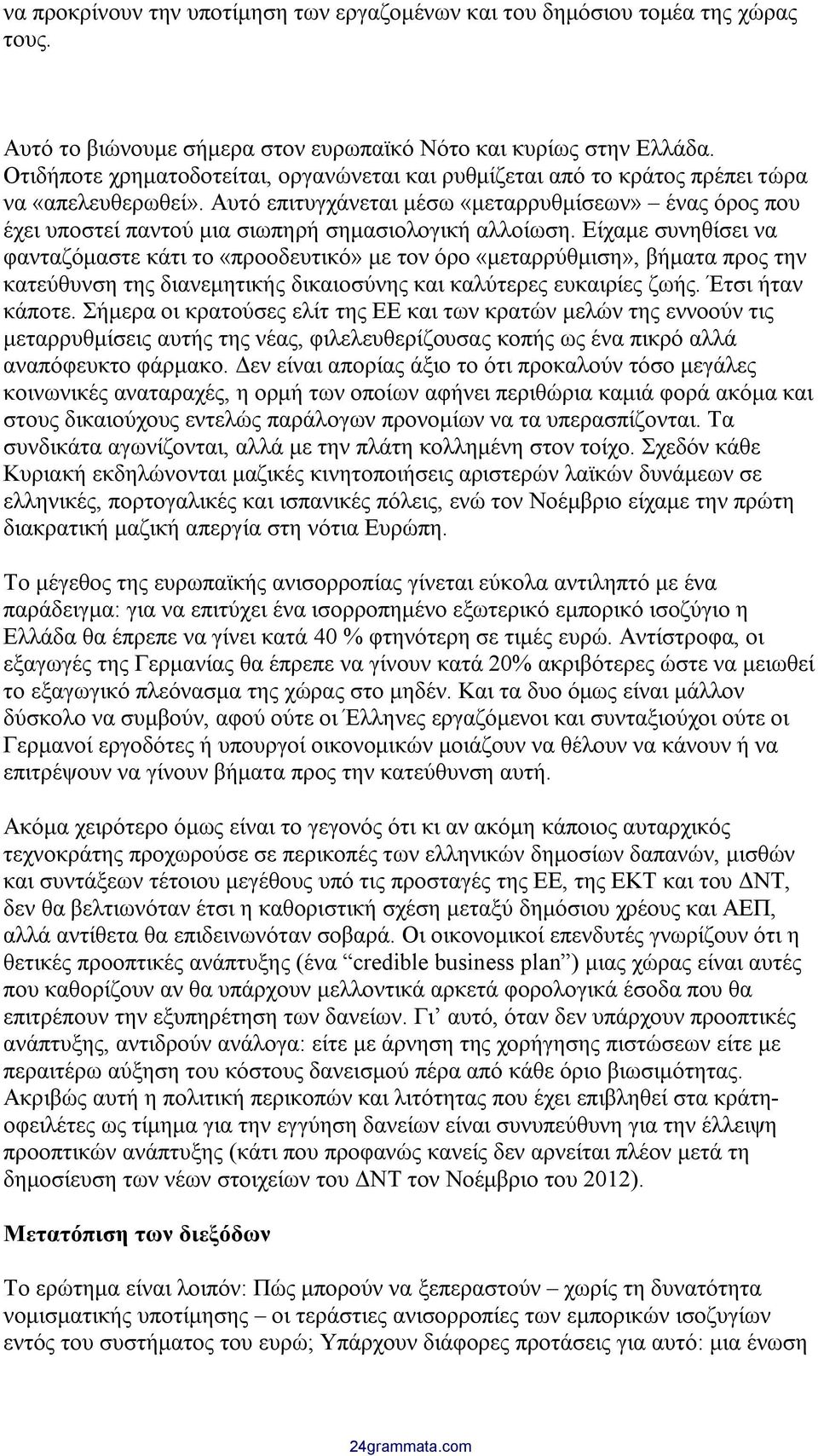 να προκρίνουν την υποτίμηση των εργαζομένων και του δημόσιου τομέα της χώρας τους.

Αυτό το βιώνουμε σήμερα στον ευρωπαϊκό Νότο και κυρίως στην Ελλάδα. Οτιδήποτε χρηματοδοτείται, οργανώνεται και ρυθμίζεται από το κράτος πρέπει τώρα να «απελευθερωθεί». Αυτό επιτυγχάνεται μέσω «μεταρρυθμίσεων» – ένας όρος που έχει υποστεί παντού μια σιωπηρή σημασιολογική αλλοίωση. Είχαμε συνηθίσει να φανταζόμαστε κάτι το «προοδευτικό» με τον όρο «μεταρρύθμιση», βήματα προς την κατεύθυνση της διανεμητικής δικαιοσύνης και καλύτερες ευκαιρίες ζωής. Έτσι ήταν κάποτε. Σήμερα οι κρατούσες ελίτ της ΕΕ και των κρατών μελών της εννοούν τις μεταρρυθμίσεις αυτής της νέας, φιλελευθερίζουσας κοπής ως ένα πικρό αλλά αναπόφευκτο φάρμακο. Δεν είναι απορίας άξιο το ότι προκαλούν τόσο μεγάλες κοινωνικές αναταραχές, η ορμή των οποίων αφήνει περιθώρια καμιά φορά ακόμα και στους δικαιούχους εντελώς παράλογων προνομίων να τα υπερασπίζονται. Τα συνδικάτα αγωνίζονται, αλλά με την πλάτη κολλημένη στον τοίχο. Σχεδόν κάθε Κυριακή εκδηλώνονται μαζικές κινητοποιήσεις αριστερών λαϊκών δυνάμεων σε ελληνικές, πορτογαλικές και ισπανικές πόλεις, ενώ τον Νοέμβριο είχαμε την πρώτη διακρατική μαζική απεργία στη νότια Ευρώπη.

Το μέγεθος της ευρωπαϊκής ανισορροπίας γίνεται εύκολα αντιληπτό με ένα παράδειγμα: για να επιτύχει ένα ισορροπημένο εξωτερικό εμπορικό ισοζύγιο η Ελλάδα θα έπρεπε να γίνει κατά 40 % φτηνότερη σε τιμές ευρώ. Αντίστροφα, οι εξαγωγές της Γερμανίας θα έπρεπε να γίνουν κατά 20% ακριβότερες ώστε να μειωθεί το εξαγωγικό πλεόνασμα της χώρας στο μηδέν. Και τα δυο όμως είναι μάλλον δύσκολο να συμβούν, αφού ούτε οι Έλληνες εργαζόμενοι και συνταξιούχοι ούτε οι Γερμανοί εργοδότες ή υπουργοί οικονομικών μοιάζουν να θέλουν να κάνουν ή να επιτρέψουν να γίνουν βήματα προς την κατεύθυνση αυτή.

Ακόμα χειρότερο όμως είναι το γεγονός ότι κι αν ακόμη κάποιος αυταρχικός τεχνοκράτης προχωρούσε σε περικοπές των ελληνικών δημοσίων δαπανών, μισθών και συντάξεων τέτοιου μεγέθους υπό τις προσταγές της ΕΕ, της ΕΚΤ και του ΔΝΤ, δεν θα βελτιωνόταν έτσι η καθοριστική σχέση μεταξύ δημόσιου χρέους και ΑΕΠ, αλλά αντίθετα θα επιδεινωνόταν σοβαρά. Οι οικονομικοί επενδυτές γνωρίζουν ότι η θετικές προοπτικές ανάπτυξης (ένα “credible business plan”) μιας χώρας είναι αυτές που καθορίζουν αν θα υπάρχουν μελλοντικά αρκετά φορολογικά έσοδα που θα επιτρέπουν την εξυπηρέτηση των δανείων. Γι’ αυτό, όταν δεν υπάρχουν προοπτικές ανάπτυξης, αντιδρούν ανάλογα: είτε με άρνηση της χορήγησης πιστώσεων είτε με περαιτέρω αύξηση του κόστους δανεισμού πέρα από κάθε όριο βιωσιμότητας. Ακριβώς αυτή η πολιτική περικοπών και λιτότητας που έχει επιβληθεί στα κράτη-οφειλέτες ως τίμημα για την εγγύηση δανείων είναι συνυπεύθυνη για την έλλειψη προοπτικών ανάπτυξης (κάτι που προφανώς κανείς δεν αρνείται πλέον μετά τη δημοσίευση των νέων στοιχείων του ΔΝΤ τον Νοέμβριο του 2012).

Μετατόπιση των διεξόδων

Το ερώτημα είναι λοιπόν: Πώς μπορούν να ξεπεραστούν – χωρίς τη δυνατότητα νομισματικής υποτίμησης – οι τεράστιες ανισορροπίες των εμπορικών ισοζυγίων εντός του συστήματος του ευρώ; Υπάρχουν διάφορες προτάσεις για αυτό: μια ένωση

24grammata.com